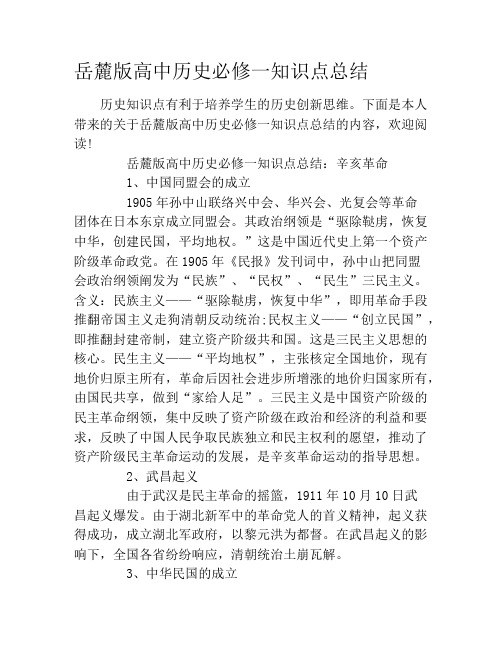 岳麓版高中历史必修一知识点总结

历史知识点有利于培养学生的历史创新思维。下面是本人带来的关于岳麓版高中历史必修一知识点总结的内容，欢迎阅读!

岳麓版高中历史必修一知识点总结：辛亥革命

1、中国同盟会的成立

1905年孙中山联络兴中会、华兴会、光复会等革命团体在日本东京成立同盟会。其政治纲领是“驱除鞑虏，恢复中华，创建民国，平均地权。”这是中国近代史上第一个资产阶级革命政党。在1905年《民报》发刊词中，孙中山把同盟会政治纲领阐发为“民族”、“民权”、“民生”三民主义。含义：民族主义——“驱除鞑虏，恢复中华”，即用革命手段推翻帝国主义走狗清朝反动统治;民权主义——“创立民国”，即推翻封建帝制，建立资产阶级共和国。这是三民主义思想的核心。民生主义——“平均地权”，主张核定全国地价，现有地价归原主所有，革命后因社会进步所增涨的地价归国家所有，由国民共享，做到“家给人足”。三民主义是中国资产阶级的民主革命纲领，集中反映了资产阶级在政治和经济的利益和要求，反映了中国人民争取民族独立和民主权利的愿望，推动了资产阶级民主革命运动的发展，是辛亥革命运动的指导思想。

2、武昌起义

由于武汉是民主革命的摇篮，1911年10月10日武昌起义爆发。由于湖北新军中的革命党人的首义精神，起义获得成功，成立湖北军政府，以黎元洪为都督。在武昌起义的影响下，全国各省纷纷响应，清朝统治土崩瓦解。

3、中华民国的成立